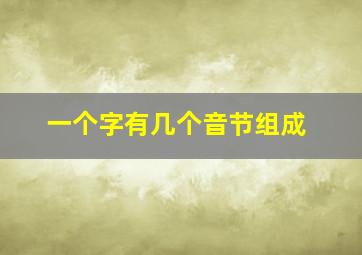 一个字有几个音节组成